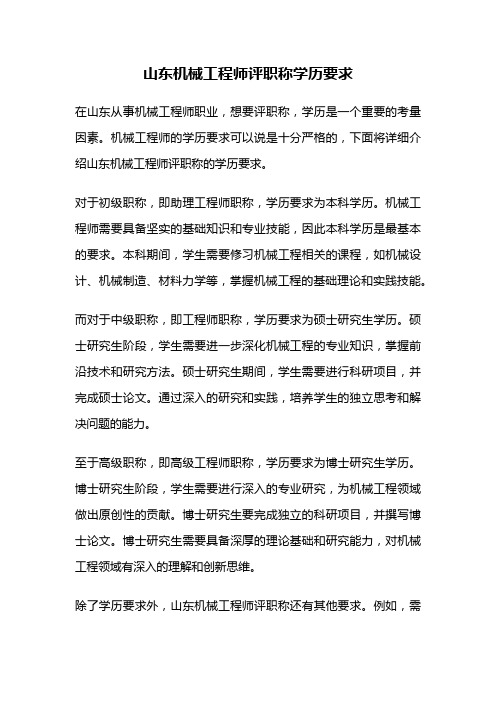 山东机械工程师评职称学历要求

在山东从事机械工程师职业，想要评职称，学历是一个重要的考量因素。机械工程师的学历要求可以说是十分严格的，下面将详细介绍山东机械工程师评职称的学历要求。

对于初级职称，即助理工程师职称，学历要求为本科学历。机械工程师需要具备坚实的基础知识和专业技能，因此本科学历是最基本的要求。本科期间，学生需要修习机械工程相关的课程，如机械设计、机械制造、材料力学等，掌握机械工程的基础理论和实践技能。

而对于中级职称，即工程师职称，学历要求为硕士研究生学历。硕士研究生阶段，学生需要进一步深化机械工程的专业知识，掌握前沿技术和研究方法。硕士研究生期间，学生需要进行科研项目，并完成硕士论文。通过深入的研究和实践，培养学生的独立思考和解决问题的能力。

至于高级职称，即高级工程师职称，学历要求为博士研究生学历。博士研究生阶段，学生需要进行深入的专业研究，为机械工程领域做出原创性的贡献。博士研究生要完成独立的科研项目，并撰写博士论文。博士研究生需要具备深厚的理论基础和研究能力，对机械工程领域有深入的理解和创新思维。

除了学历要求外，山东机械工程师评职称还有其他要求。例如，需